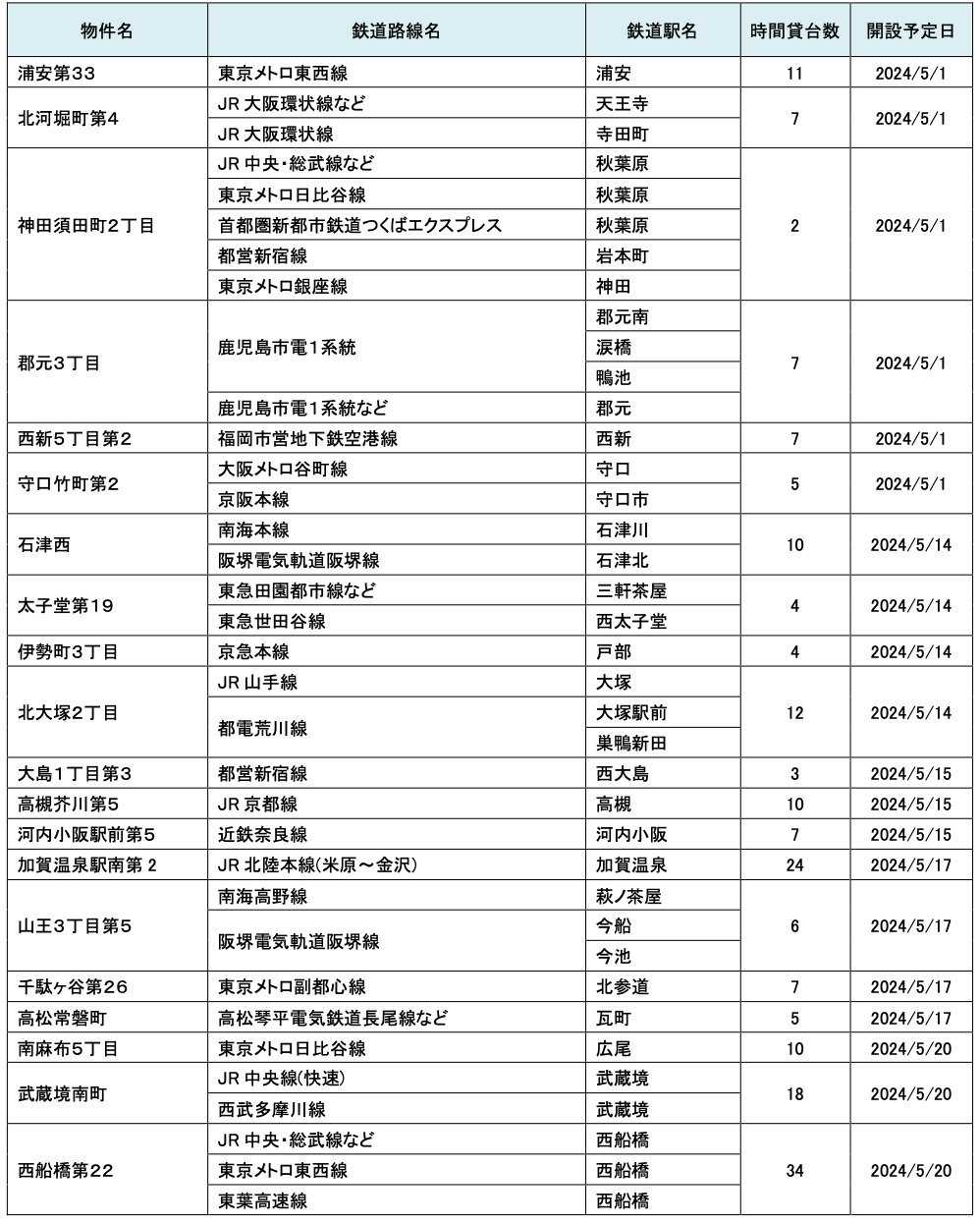 | 物件名 | 鉄道路線名 | 鉄道駅名 | 時間貸台数 | 開設予定日 |
|---|---|---|---|---|
| 浦安第33 | 東京メトロ東西線 | 浦安 | 11 | 2024/5/1 |
| 北河堀町第4 | JR 大阪環状線など | 天王寺 | 7 | 2024/5/1 |
| | JR 大阪環状線 | 寺田町 | | |
| 神田須田町2丁目 | JR 中央・総武線など | 秋葉原 | 2 | 2024/5/1 |
| | 東京メトロ日比谷線 | 秋葉原 | | |
| | 首都圏新都市鉄道つくばエクスプレス | 秋葉原 | | |
| | 都営新宿線 | 岩本町 | | |
| | 東京メトロ銀座線 | 神田 | | |
| 郡元3丁目 | 鹿児島市電1系統 | 郡元南 | 7 | 2024/5/1 |
| | | 涙橋 | | |
| | | 鴨池 | | |
| | 鹿児島市電1系統など | 郡元 | | |
| 西新5丁目第2 | 福岡市営地下鉄空港線 | 西新 | 7 | 2024/5/1 |
| 守口竹町第2 | 大阪メトロ谷町線 | 守口 | 5 | 2024/5/1 |
| | 京阪本線 | 守口市 | | |
| 石津西 | 南海本線 | 石津川 | 10 | 2024/5/14 |
| | 阪堺電気軌道阪堺線 | 石津北 | | |
| 太子堂第19 | 東急田園都市線など | 三軒茶屋 | 4 | 2024/5/14 |
| | 東急世田谷線 | 西太子堂 | | |
| 伊勢町3丁目 | 京急本線 | 戸部 | 4 | 2024/5/14 |
| 北大塚2丁目 | JR 山手線 | 大塚 | 12 | 2024/5/14 |
| | 都電荒川線 | 大塚駅前 | | |
| | | 巣鴨新田 | | |
| 大島1丁目第3 | 都営新宿線 | 西大島 | 3 | 2024/5/15 |
| 高槻芥川第5 | JR 京都線 | 高槻 | 10 | 2024/5/15 |
| 河内小阪駅前第5 | 近鉄奈良線 | 河内小阪 | 7 | 2024/5/15 |
| 加賀温泉駅南第 2 | JR 北陸本線(米原～金沢) | 加賀温泉 | 24 | 2024/5/17 |
| 山王3丁目第5 | 南海高野線 | 萩ノ茶屋 | 6 | 2024/5/17 |
| | 阪堺電気軌道阪堺線 | 今船 | | |
| | | 今池 | | |
| 千駄ヶ谷第26 | 東京メトロ副都心線 | 北参道 | 7 | 2024/5/17 |
| 高松常磐町 | 高松琴平電気鉄道長尾線など | 瓦町 | 5 | 2024/5/17 |
| 南麻布5丁目 | 東京メトロ日比谷線 | 広尾 | 10 | 2024/5/20 |
| 武蔵境南町 | JR 中央線(快速) | 武蔵境 | 18 | 2024/5/20 |
| | 西武多摩川線 | 武蔵境 | | |
| 西船橋第22 | JR 中央・総武線など | 西船橋 | 34 | 2024/5/20 |
| | 東京メトロ東西線 | 西船橋 | | |
| | 東葉高速線 | 西船橋 | | |